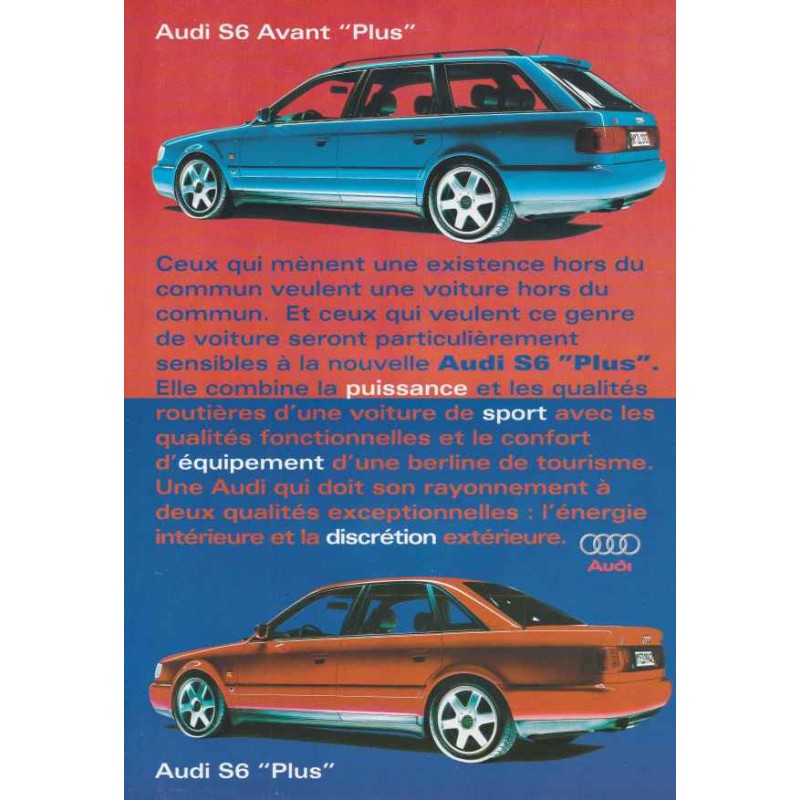 Audi S6 Avant "Plus"

Ceux qui mènent une existence hors du commun veulent une voiture hors du commun. Et ceux qui veulent ce genre de voiture seront particulièrement sensibles à la nouvelle Audi S6 "Plus". Elle combine la puissance et les qualités routières d'une voiture de sport avec les qualités fonctionnelles et le confort d'équipement d'une berline de tourisme. Une Audi qui doit son rayonnement à deux qualités exceptionnelles : l'énergie intérieure et la discrétion extérieure.

Audi

Audi S6 "Plus"